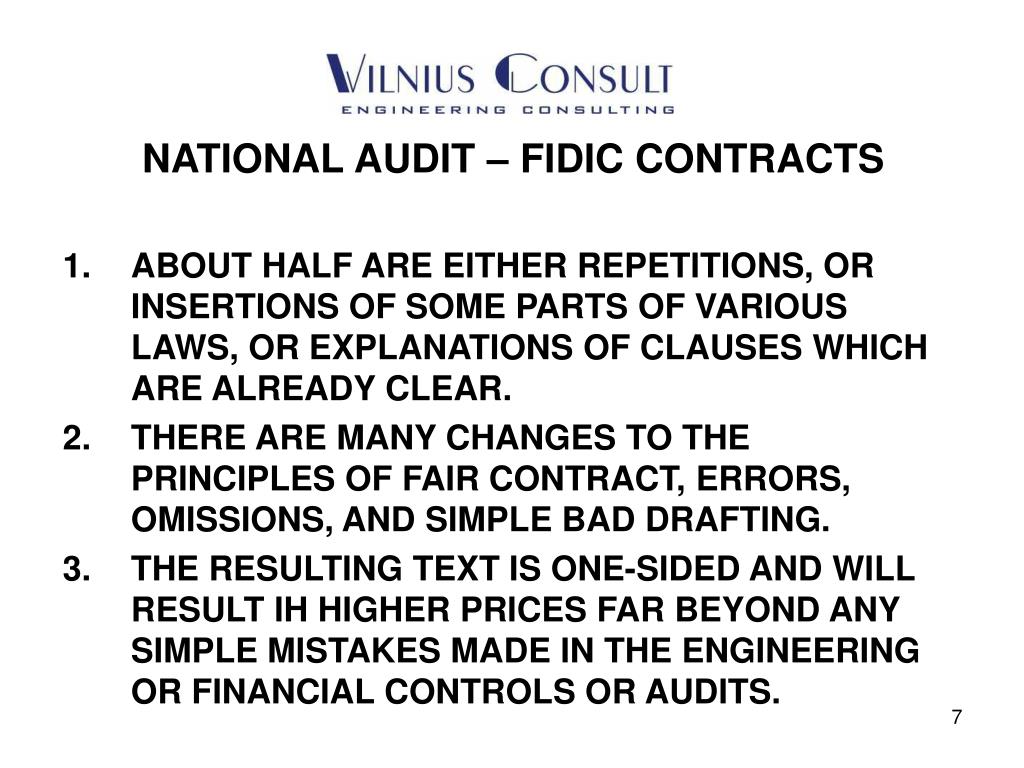 VILNIUS CONSULT
ENGINEERING CONSULTING

NATIONAL AUDIT – FIDIC CONTRACTS

1. ABOUT HALF ARE EITHER REPETITIONS, OR INSERTIONS OF SOME PARTS OF VARIOUS LAWS, OR EXPLANATIONS OF CLAUSES WHICH ARE ALREADY CLEAR.
2. THERE ARE MANY CHANGES TO THE PRINCIPLES OF FAIR CONTRACT, ERRORS, OMISSIONS, AND SIMPLE BAD DRAFTING.
3. THE RESULTING TEXT IS ONE-SIDED AND WILL RESULT IH HIGHER PRICES FAR BEYOND ANY SIMPLE MISTAKES MADE IN THE ENGINEERING OR FINANCIAL CONTROLS OR AUDITS.

7